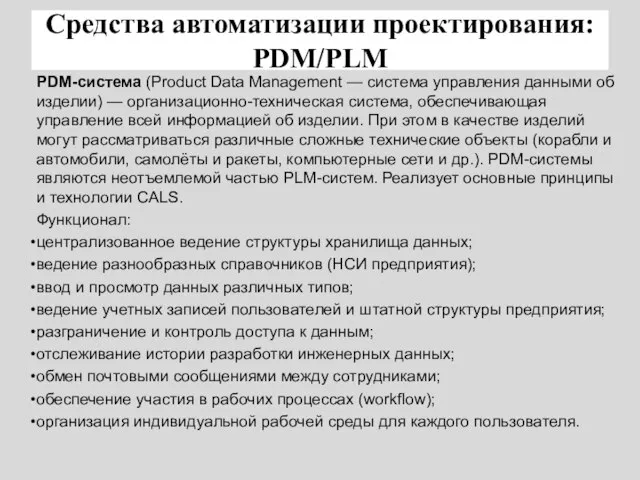 Средства автоматизации проектирования: PDM/PLM

PDM-система (Product Data Management — система управления данными об изделии) — организационно-техническая система, обеспечивающая управление всей информацией об изделии. При этом в качестве изделий могут рассматриваться различные сложные технические объекты (корабли и автомобили, самолёты и ракеты, компьютерные сети и др.). PDM-системы являются неотъемлемой частью PLM-систем. Реализует основные принципы и технологии CALS.

Функционал:
•централизованное ведение структуры хранилища данных;
•ведение разнообразных справочников (НСИ предприятия);
•ввод и просмотр данных различных типов;
•ведение учетных записей пользователей и штатной структуры предприятия;
•разграничение и контроль доступа к данным;
•отслеживание истории разработки инженерных данных;
•обмен почтовыми сообщениями между сотрудниками;
•обеспечение участия в рабочих процессах (workflow);
•организация индивидуальной рабочей среды для каждого пользователя.